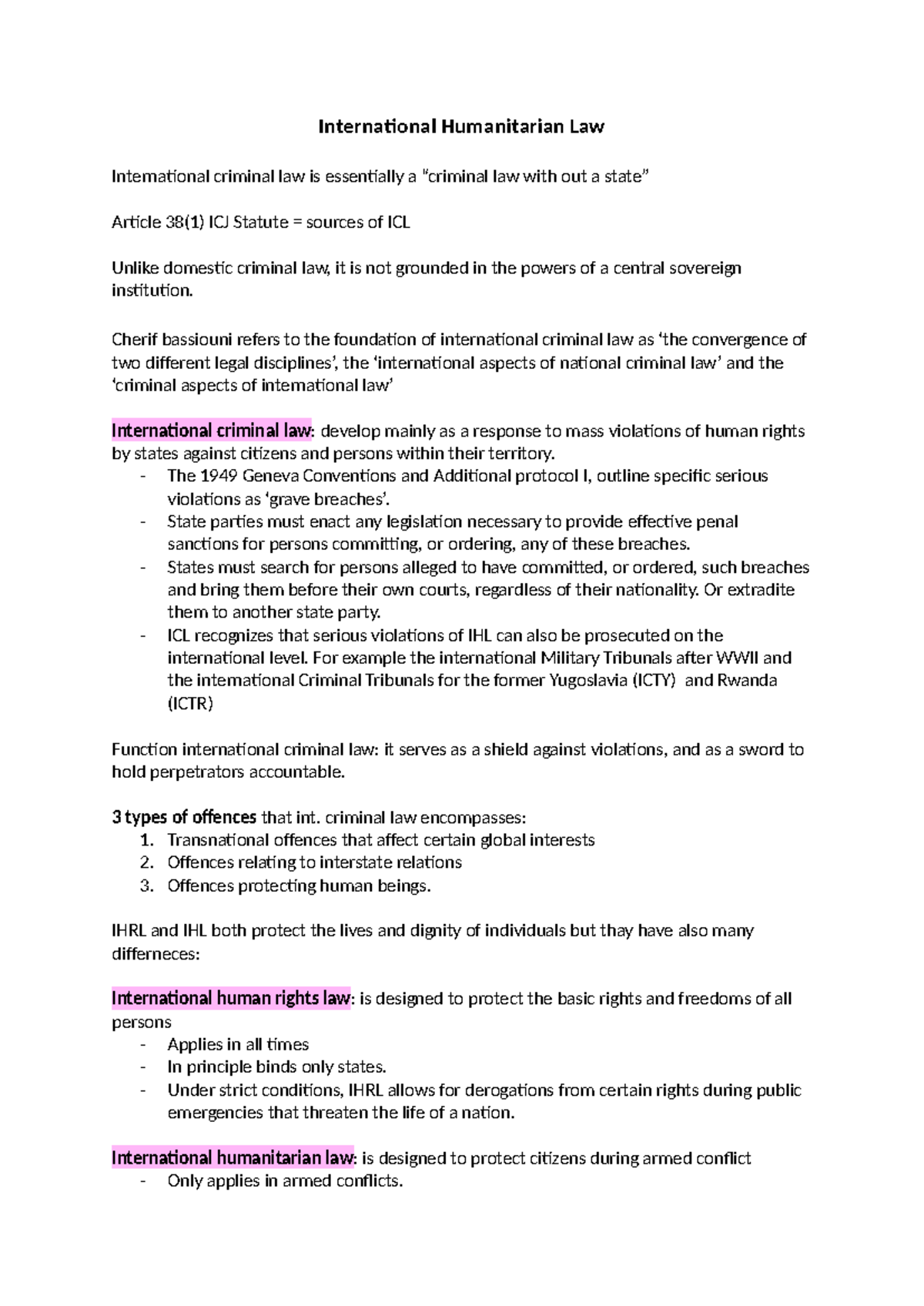 International Humanitarian Law

International criminal law is essentially a "criminal law with out a state"

Article 38(1) ICJ Statute = sources of ICL

Unlike domestic criminal law, it is not grounded in the powers of a central sovereign institution.

Cherif bassiouni refers to the foundation of international criminal law as 'the convergence of two different legal disciplines', the 'international aspects of national criminal law' and the 'criminal aspects of international law'

International criminal law: develop mainly as a response to mass violations of human rights by states against citizens and persons within their territory.
- The 1949 Geneva Conventions and Additional protocol I, outline specific serious violations as 'grave breaches'.
- State parties must enact any legislation necessary to provide effective penal sanctions for persons committing, or ordering, any of these breaches.
- States must search for persons alleged to have committed, or ordered, such breaches and bring them before their own courts, regardless of their nationality. Or extradite them to another state party.
- ICL recognizes that serious violations of IHL can also be prosecuted on the international level. For example the international Military Tribunals after WWII and the international Criminal Tribunals for the former Yugoslavia (ICTY) and Rwanda (ICTR)

Function international criminal law: it serves as a shield against violations, and as a sword to hold perpetrators accountable.

3 types of offences that int. criminal law encompasses:
1. Transnational offences that affect certain global interests
2. Offences relating to interstate relations
3. Offences protecting human beings.

IHRL and IHL both protect the lives and dignity of individuals but thay have also many differneces:

International human rights law: is designed to protect the basic rights and freedoms of all persons
- Applies in all times
- In principle binds only states.
- Under strict conditions, IHRL allows for derogations from certain rights during public emergencies that threaten the life of a nation.

International humanitarian law: is designed to protect citizens during armed conflict
- Only applies in armed conflicts.